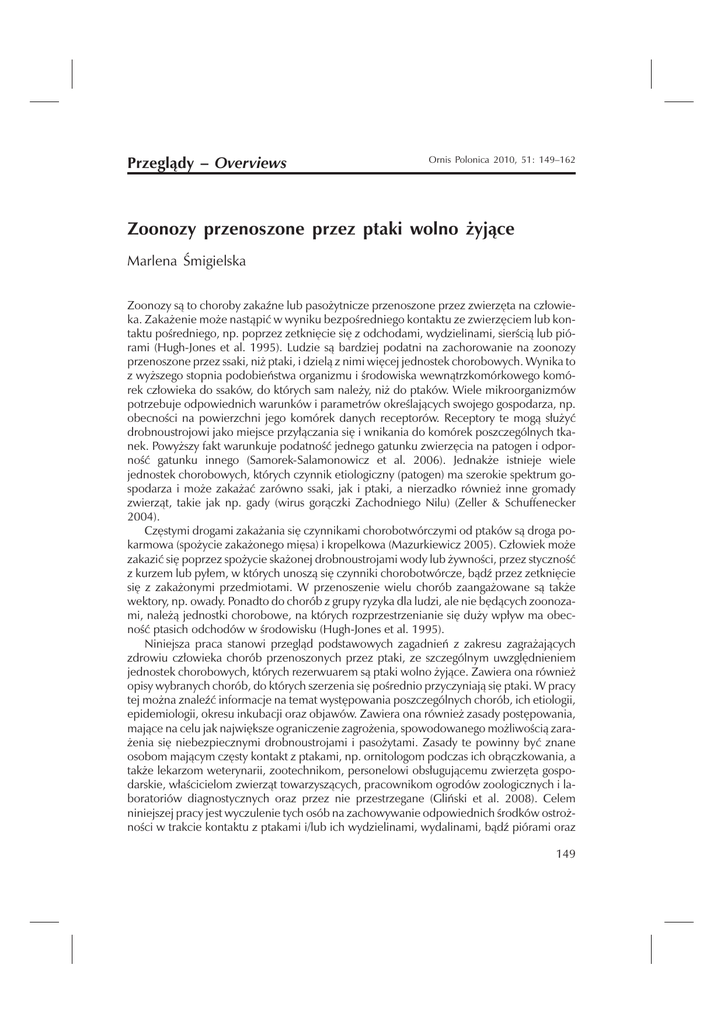 Przeglądy – Overviews

Ornis Polonica 2010, 51: 149–162

Zoonozy przenoszone przez ptaki wolno żyjące

Marlena Śmigielska

Zoonozy są to choroby zakaźne lub pasożytnicze przenoszone przez zwierzęta na człowieka. Zakażenie może nastąpić w wyniku bezpośredniego kontaktu ze zwierzęciem lub kontaktu pośredniego, np. poprzez zetknięcie się z odchodami, wydzielinami, sierścią lub piórami (Hugh-Jones et al. 1995). Ludzie są bardziej podatni na zachorowanie na zoonozy przenoszone przez ssaki, niż ptaki, i dzielą z nimi więcej jednostek chorobowych. Wynika to z wyższego stopnia podobieństwa organizmu i środowiska wewnątrzkomórkowego komórek człowieka do ssaków, do których sam należy, niż do ptaków. Wiele mikroorganizmów potrzebuje odpowiednich warunków i parametrów określających swojego gospodarza, np. obecności na powierzchni jego komórek danych receptorów. Receptory te mogą służyć drobnoustrojowi jako miejsce przyłączania się i wnikania do komórek poszczególnych tkanek. Powyższy fakt warunkuje podatność jednego gatunku zwierzęcia na patogen i odporność gatunku innego (Samorek-Salamonowicz et al. 2006). Jednakże istnieje wiele jednostek chorobowych, których czynnik etiologiczny (patogen) ma szerokie spektrum gospodarza i może zakażać zarówno ssaki, jak i ptaki, a nierzadko również inne gromady zwierząt, takie jak np. gady (wirus gorączki Zachodniego Nilu) (Zeller & Schuffenecker 2004).

Częstymi drogami zakażania się czynnikami chorobotwórczymi od ptaków są droga pokarmowa (spożycie zakażonego mięsa) i kropelkowa (Mazurkiewicz 2005). Człowiek może zakazić się poprzez spożycie skażonej drobnoustrojami wody lub żywności, przez styczność z kurzem lub pyłem, w których unoszą się czynniki chorobotwórcze, bądź przez zetknięcie się z zakażonymi przedmiotami. W przenoszenie wielu chorób zaangażowane są także wektory, np. owady. Ponadto do chorób z grupy ryzyka dla ludzi, ale nie będących zoonozami, należą jednostki chorobowe, na których rozprzestrzenianie się duży wpływ ma obecność ptasich odchodów w środowisku (Hugh-Jones et al. 1995).

Niniejsza praca stanowi przegląd podstawowych zagadnień z zakresu zagrażających zdrowiu człowieka chorób przenoszonych przez ptaki, ze szczególnym uwzględnieniem jednostek chorobowych, których rezerwuarem są ptaki wolno żyjące. Zawiera ona również opisy wybranych chorób, do których szerzenia się pośrednio przyczyniają się ptaki. W pracy tej można znaleźć informacje na temat występowania poszczególnych chorób, ich etiologii, epidemiologii, okresu inkubacji oraz objawów. Zawiera ona również zasady postępowania, mające na celu jak największe ograniczenie zagrożenia, spowodowanego możliwością zarażenia się niebezpiecznymi drobnoustrojami i pasożytami. Zasady te powinny być znane osobom mającym częsty kontakt z ptakami, np. ornitologom podczas ich obrączkowania, a także lekarzom weterynarii, zootechnikom, personelowi obsługującemu zwierzęta gospodarskie, właścicielom zwierząt towarzyszących, pracownikom ogrodów zoologicznych i laboratoriów diagnostycznych oraz przez nie przestrzegane (Gliński et al. 2008). Celem niniejszej pracy jest wyczulenie tych osób na zachowywanie odpowiednich środków ostrożności w trakcie kontaktu z ptakami i/lub ich wydzielinami, wydalinami, bądź piórami oraz

149